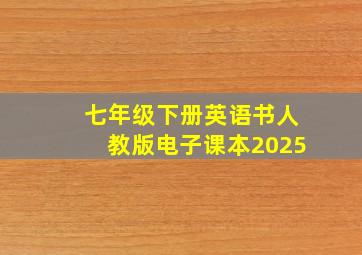 七年级下册英语书人教版电子课本2025